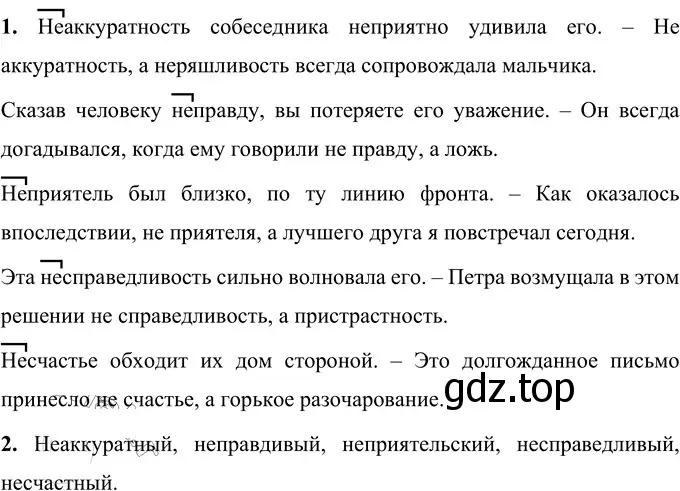 **1.** Неаккуратность собеседника неприятно удивила его. – Не аккуратность, а неряшливость всегда сопровождала мальчика.

Сказав человеку неправду, вы потеряете его уважение. – Он всегда догадывался, когда ему говорили не правду, а ложь.

Неприятель был близко, по ту линию фронта. – Как оказалось впоследствии, не приятеля, а лучшего друга я повстречал сегодня.

Эта несправедливость сильно волновала его. – Петра возмущала в этом решении не справедливость, а пристрастность.

Несчастье обходит их дом стороной. – Это долгожданное письмо принесло не счастье, а горькое разочарование.

gdz.top

**2.** Неаккуратный, неправдивый, неприятельский, несправедливый, несчастный.